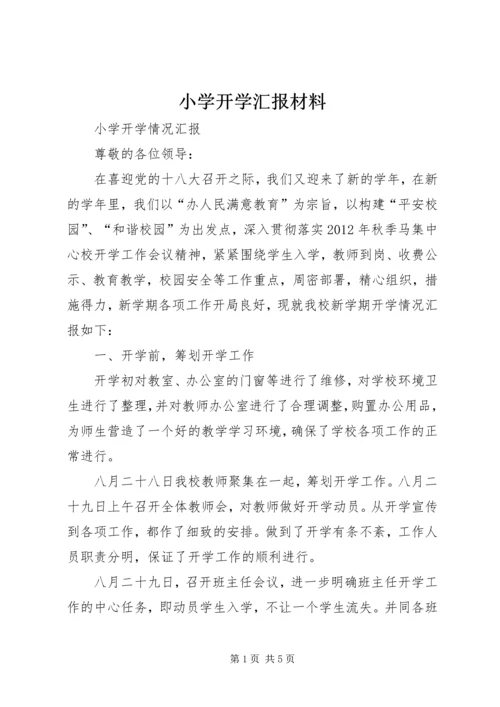 小学开学汇报材料

小学开学情况汇报

尊敬的各位领导：

在喜迎党的十八大召开之际，我们又迎来了新的学年，在新的学年里，我们以“办人民满意教育”为宗旨，以构建“平安校园”、“和谐校园”为出发点，深入贯彻落实2012年秋季马集中心校开学工作会议精神，紧紧围绕学生入学，教师到岗、收费公示、教育教学，校园安全等工作重点，周密部署，精心组织，措施得力，新学期各项工作开局良好，现就我校新学期开学情况汇报如下：

一、开学前，筹划开学工作

开学初对教室、办公室的门窗等进行了维修，对学校环境卫生进行了整理，并对教师办公室进行了合理调整，购置办公用品，为师生营造了一个好的教学学习环境，确保了学校各项工作的正常进行。

八月二十八日我校教师聚集在一起，筹划开学工作。八月二十九日上午召开全体教师会，对教师做好开学动员。从开学宣传到各项工作，都作了细致的安排。做到了开学有条不紊，工作人员职责分明，保证了开学工作的顺利进行。

八月二十九日，召开班主任会议，进一步明确班主任开学工作的中心任务，即动员学生入学，不让一个学生流失。并同各班

第1页 共5页